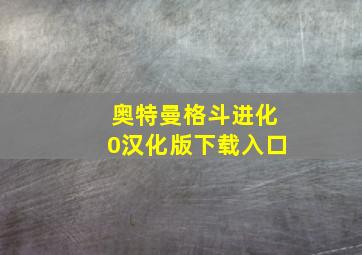 奥特曼格斗进化0汉化版下载入口